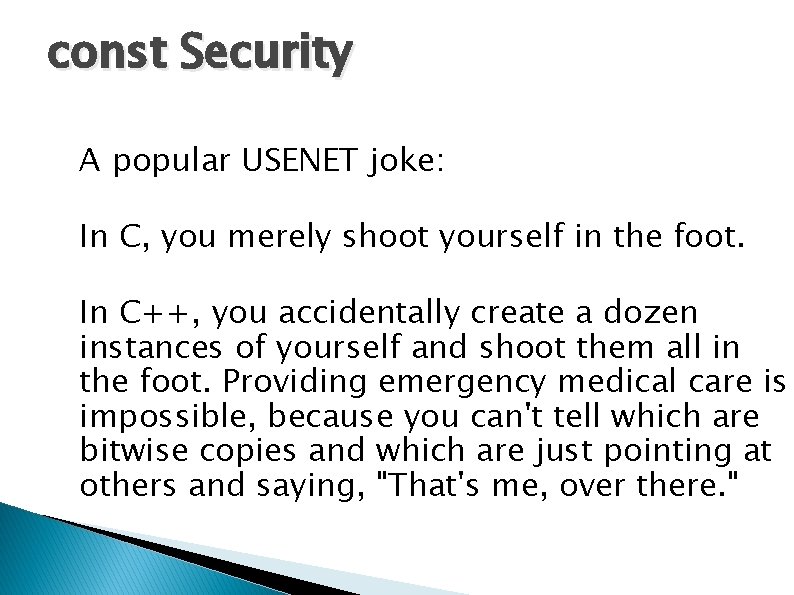 const Security

A popular USENET joke:

In C, you merely shoot yourself in the foot.

In C++, you accidentally create a dozen instances of yourself and shoot them all in the foot. Providing emergency medical care is impossible, because you can't tell which are bitwise copies and which are just pointing at others and saying, "That's me, over there."